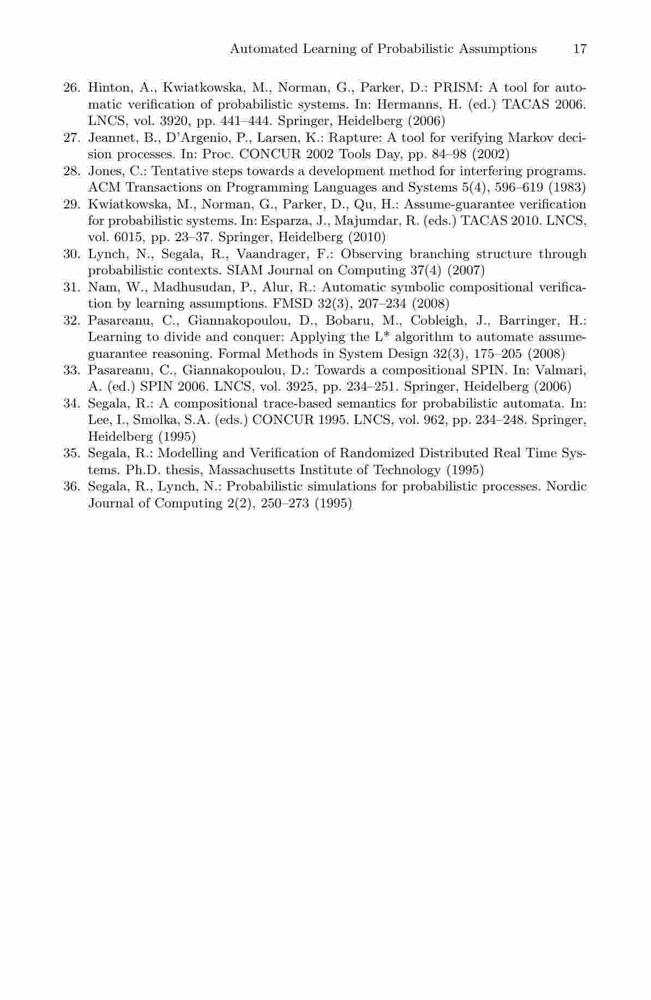 Automated Learning of Probabilistic Assumptions 17

26. Hinton, A., Kwiatkowska, M., Norman, G., Parker, D.: PRISM: A tool for automatic verification of probabilistic systems. In: Hermanns, H. (ed.) TACAS 2006. LNCS, vol. 3920, pp. 441–444. Springer, Heidelberg (2006)
27. Jeannet, B., D'Argenio, P., Larsen, K.: Rapture: A tool for verifying Markov decision processes. In: Proc. CONCUR 2002 Tools Day, pp. 84–98 (2002)
28. Jones, C.: Tentative steps towards a development method for interfering programs. ACM Transactions on Programming Languages and Systems 5(4), 596–619 (1983)
29. Kwiatkowska, M., Norman, G., Parker, D., Qu, H.: Assume-guarantee verification for probabilistic systems. In: Esparza, J., Majumdar, R. (eds.) TACAS 2010. LNCS, vol. 6015, pp. 23–37. Springer, Heidelberg (2010)
30. Lynch, N., Segala, R., Vaandrager, F.: Observing branching structure through probabilistic contexts. SIAM Journal on Computing 37(4) (2007)
31. Nam, W., Madhusudan, P., Alur, R.: Automatic symbolic compositional verification by learning assumptions. FMSD 32(3), 207–234 (2008)
32. Pasareanu, C., Giannakopoulou, D., Bobaru, M., Cobleigh, J., Barringer, H.: Learning to divide and conquer: Applying the L* algorithm to automate assume-guarantee reasoning. Formal Methods in System Design 32(3), 175–205 (2008)
33. Pasareanu, C., Giannakopoulou, D.: Towards a compositional SPIN. In: Valmari, A. (ed.) SPIN 2006. LNCS, vol. 3925, pp. 234–251. Springer, Heidelberg (2006)
34. Segala, R.: A compositional trace-based semantics for probabilistic automata. In: Lee, I., Smolka, S.A. (eds.) CONCUR 1995. LNCS, vol. 962, pp. 234–248. Springer, Heidelberg (1995)
35. Segala, R.: Modelling and Verification of Randomized Distributed Real Time Systems. Ph.D. thesis, Massachusetts Institute of Technology (1995)
36. Segala, R., Lynch, N.: Probabilistic simulations for probabilistic processes. Nordic Journal of Computing 2(2), 250–273 (1995)